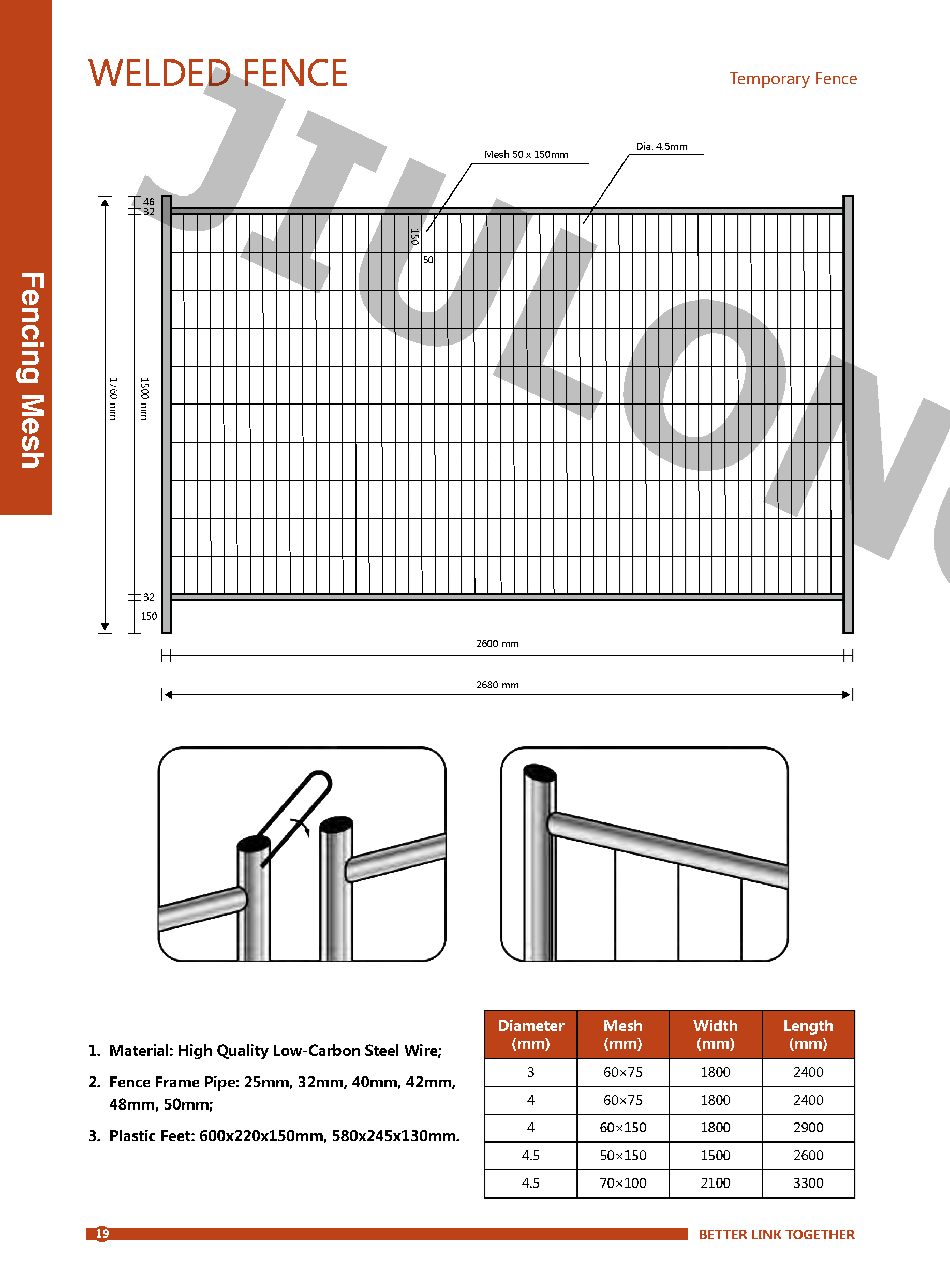 Fencing Mesh

WELDED FENCE

Temporary Fence

JIULONG

Mesh 50 x 150mm

Dia. 4.5mm

46
32

150

50

1760 mm

1500 mm

32

150

2600 mm

2680 mm

1. Material: High Quality Low-Carbon Steel Wire;

2. Fence Frame Pipe: 25mm, 32mm, 40mm, 42mm, 48mm, 50mm;

3. Plastic Feet: 600x220x150mm, 580x245x130mm.

| Diameter (mm) | Mesh (mm) | Width (mm) | Length (mm) |
|---|---|---|---|
| 3 | 60×75 | 1800 | 2400 |
| 4 | 60×75 | 1800 | 2400 |
| 4 | 60×150 | 1800 | 2900 |
| 4.5 | 50×150 | 1500 | 2600 |
| 4.5 | 70×100 | 2100 | 3300 |

19

BETTER LINK TOGETHER